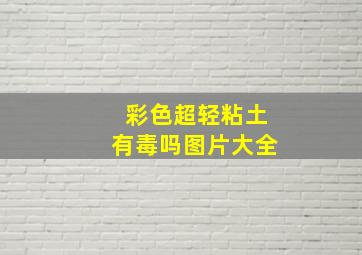 彩色超轻粘土
有毒吗图片大全